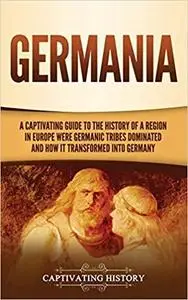 GERMANIA

A CAPTIVATING GUIDE TO THE HISTORY OF A REGION IN EUROPE WERE GERMANIC TRIBES DOMINATED AND HOW IT TRANSFORMED INTO GERMANY

CAPTIVATING HISTORY